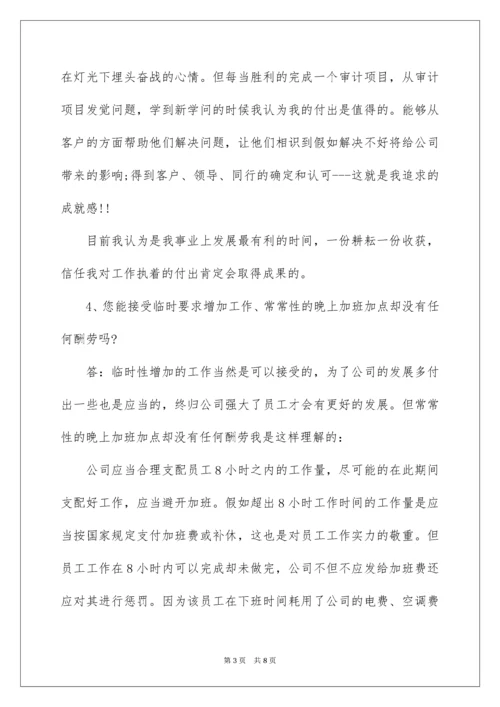 在灯光下埋头奋战的心情。但每当胜利的完成一个审计项目，从审计项目发觉问题，学到新学问的时候我认为我的付出是值得的。能够从客户的方面帮助他们解决问题，让他们相识到假如解决不好将给公司带来的影响;得到客户、领导、同行的确定和认可---这就是我追求的成就感!!

目前我认为是我事业上发展最有利的时间，一份耕耘一份收获，信任我对工作执着的付出肯定会取得成果的。

4、您能接受临时要求增加工作、常常性的晚上加班加点却没有任何酬劳吗?

答：临时性增加的工作当然是可以接受的，为了公司的发展多付出一些也是应当的，终归公司强大了员工才会有更好的发展。但常常性的晚上加班加点却没有任何酬劳我是这样理解的：

公司应当合理支配员工8小时之内的工作量，尽可能的在此期间支配好工作，应当避开加班。假如超出8小时工作时间的工作量是应当按国家规定支付加班费或补休，这也是对员工工作实力的敬重。但员工工作在8小时内可以完成却未做完，公司不但不应发给加班费还应对其进行惩罚。因为该员工在下班时间耗用了公司的电费、空调费

第3页 共8页